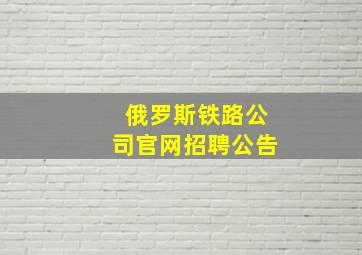 俄罗斯铁路公司官网招聘公告